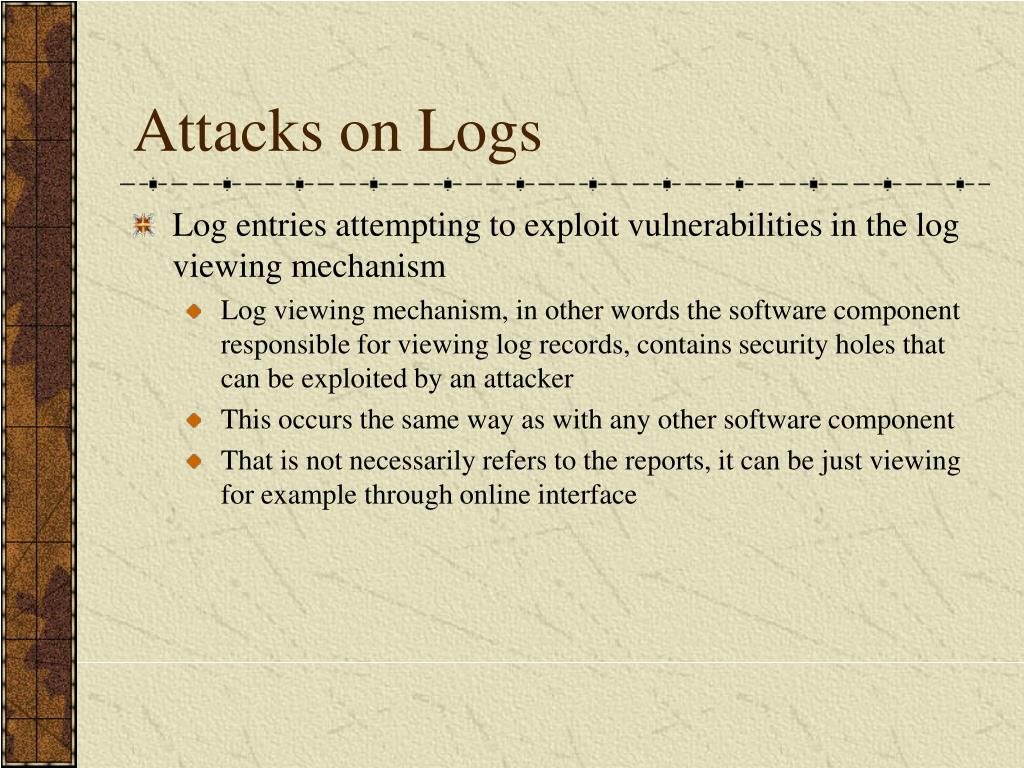 Attacks on Logs

Log entries attempting to exploit vulnerabilities in the log viewing mechanism

Log viewing mechanism, in other words the software component responsible for viewing log records, contains security holes that can be exploited by an attacker

This occurs the same way as with any other software component

That is not necessarily refers to the reports, it can be just viewing for example through online interface